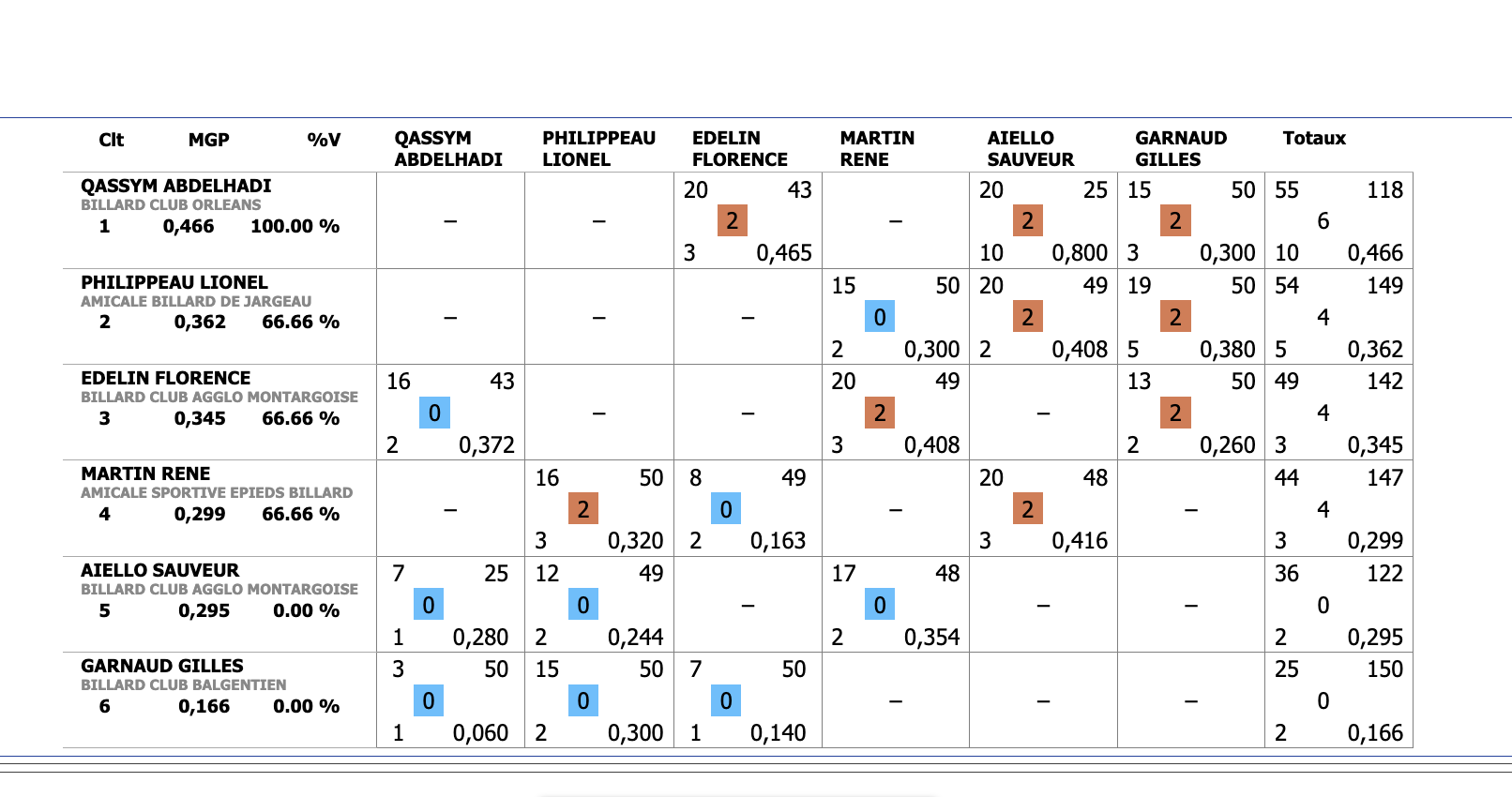 | Clt MGP %V | QASSYM ABDELHADI | PHILIPPEAU LIONEL | EDELIN FLORENCE | MARTIN RENE | AIELLO SAUVEUR | GARNAUD GILLES | Totaux |
|---|---|---|---|---|---|---|---|
| QASSYM ABDELHADI BILLARD CLUB ORLEANS 1 0,466 100.00 % | – | – | 20 43 2 3 0,465 | – | 20 25 2 10 0,800 | 15 50 2 3 0,300 | 55 118 6 10 0,466 |
| PHILIPPEAU LIONEL AMICALE BILLARD DE JARGEAU 2 0,362 66.66 % | – | – | – | 15 50 0 2 0,300 | 20 49 2 2 0,408 | 19 50 2 5 0,380 | 54 149 4 5 0,362 |
| EDELIN FLORENCE BILLARD CLUB AGGLO MONTARGOISE 3 0,345 66.66 % | 16 43 0 2 0,372 | – | – | 20 49 2 3 0,408 | – | 13 50 2 2 0,260 | 49 142 4 3 0,345 |
| MARTIN RENE AMICALE SPORTIVE EPIEDS BILLARD 4 0,299 66.66 % | – | 16 50 2 3 0,320 | 8 49 0 2 0,163 | – | 20 48 2 3 0,416 | – | 44 147 4 3 0,299 |
| AIELLO SAUVEUR BILLARD CLUB AGGLO MONTARGOISE 5 0,295 0.00 % | 7 25 0 1 0,280 | 12 49 0 2 0,244 | – | 17 48 0 2 0,354 | – | – | 36 122 0 2 0,295 |
| GARNAUD GILLES BILLARD CLUB BALGENTIEN 6 0,166 0.00 % | 3 50 0 1 0,060 | 15 50 0 2 0,300 | 7 50 0 1 0,140 | – | – | – | 25 150 0 2 0,166 |